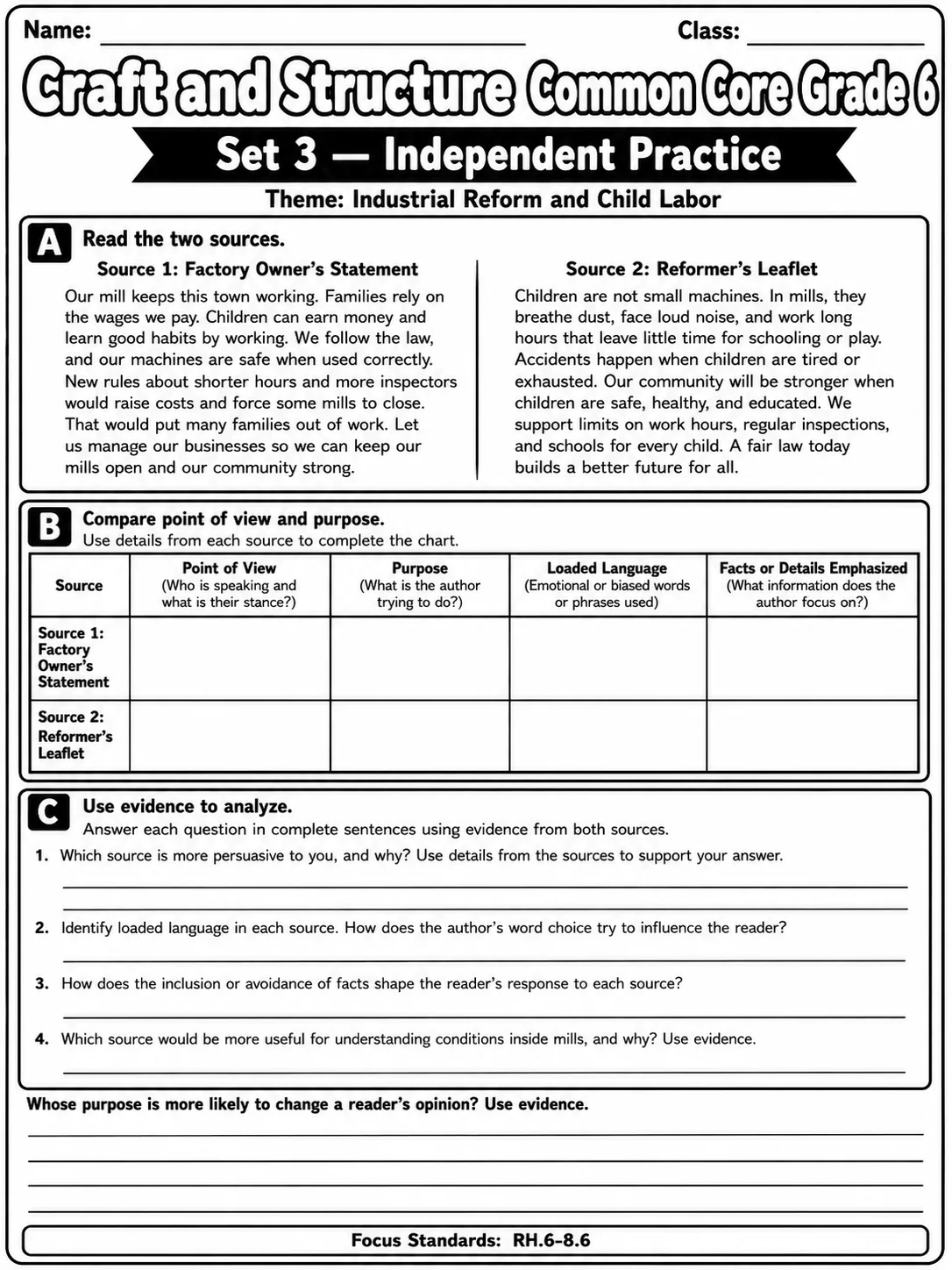 Name: ____ Class: ____

Craft and Structure Common Core Grade 6

Set 3 — Independent Practice

Theme: Industrial Reform and Child Labor

A Read the two sources.

Source 1: Factory Owner's Statement

Our mill keeps this town working. Families rely on the wages we pay. Children can earn money and learn good habits by working. We follow the law, and our machines are safe when used correctly. New rules about shorter hours and more inspectors would raise costs and force some mills to close. That would put many families out of work. Let us manage our businesses so we can keep our mills open and our community strong.

Source 2: Reformer's Leaflet

Children are not small machines. In mills, they breathe dust, face loud noise, and work long hours that leave little time for schooling or play. Accidents happen when children are tired or exhausted. Our community will be stronger when children are safe, healthy, and educated. We support limits on work hours, regular inspections, and schools for every child. A fair law today builds a better future for all.

B Compare point of view and purpose.
Use details from each source to complete the chart.

| Source | Point of View (Who is speaking and what is their stance?) | Purpose (What is the author trying to do?) | Loaded Language (Emotional or biased words or phrases used) | Facts or Details Emphasized (What information does the author focus on?) |
|---|---|---|---|---|
| Source 1: Factory Owner's Statement | | | | |
| Source 2: Reformer's Leaflet | | | | |

C Use evidence to analyze.
Answer each question in complete sentences using evidence from both sources.

1. Which source is more persuasive to you, and why? Use details from the sources to support your answer.
____
____

2. Identify loaded language in each source. How does the author's word choice try to influence the reader?
____

3. How does the inclusion or avoidance of facts shape the reader's response to each source?
____

4. Which source would be more useful for understanding conditions inside mills, and why? Use evidence.
____

Whose purpose is more likely to change a reader's opinion? Use evidence.
____
____
____
____

Focus Standards: RH.6-8.6